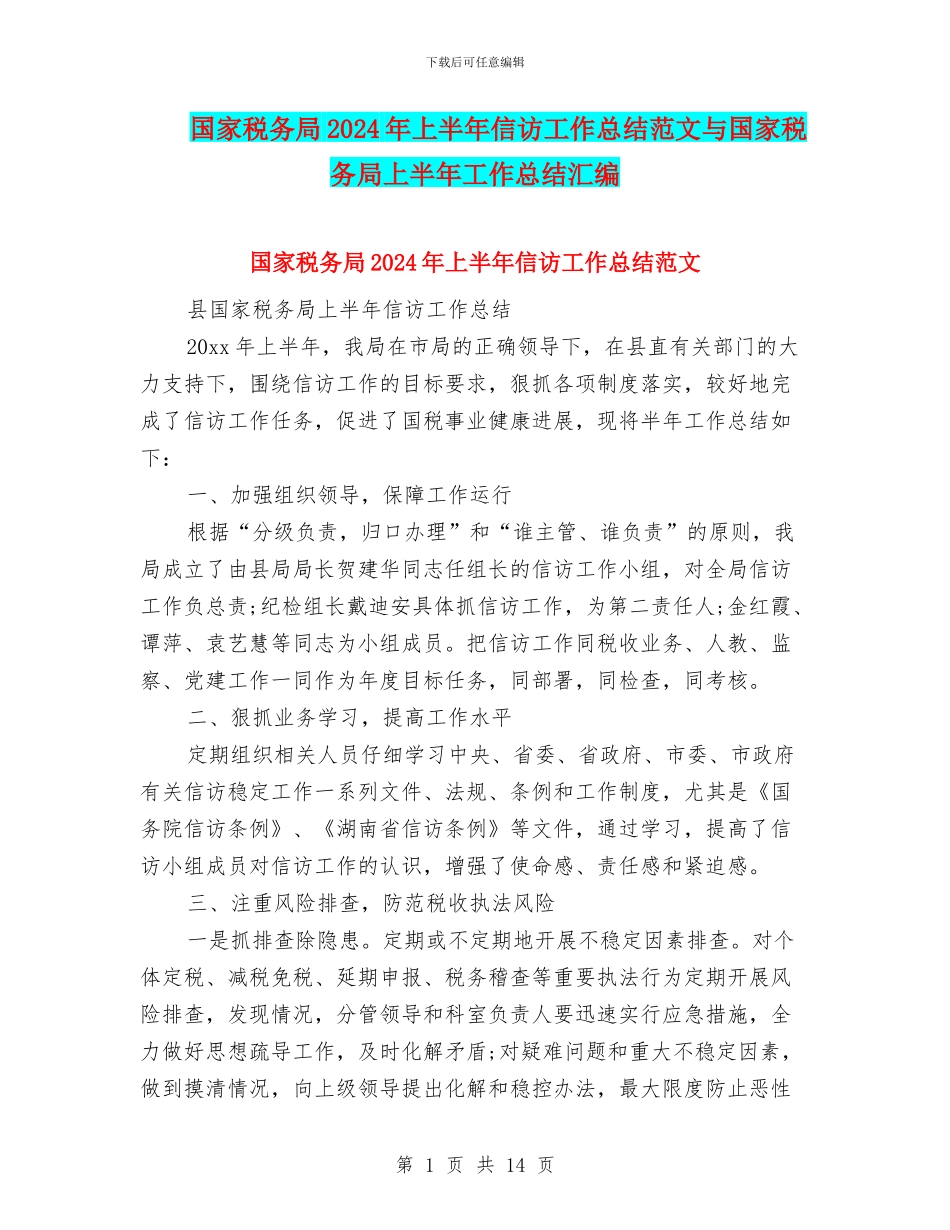 下载后可任意编辑

国家税务局2024年上半年信访工作总结范文与国家税务局上半年工作总结汇编

国家税务局2024年上半年信访工作总结范文

县国家税务局上半年信访工作总结

20xx年上半年，我局在市局的正确领导下，在县直有关部门的大力支持下，围绕信访工作的目标要求，狠抓各项制度落实，较好地完成了信访工作任务，促进了国税事业健康进展，现将半年工作总结如下：

一、加强组织领导，保障工作运行

根据“分级负责，归口办理”和“谁主管、谁负责”的原则，我局成立了由县局局长贺建华同志任组长的信访工作小组，对全局信访工作负总责;纪检组长戴迪安具体抓信访工作，为第二责任人;金红霞、谭萍、袁艺慧等同志为小组成员。把信访工作同税收业务、人教、监察、党建工作一同作为年度目标任务，同部署，同检查，同考核。

二、狠抓业务学习，提高工作水平

定期组织相关人员仔细学习中央、省委、省政府、市委、市政府有关信访稳定工作一系列文件、法规、条例和工作制度，尤其是《国务院信访条例》、《湖南省信访条例》等文件，通过学习，提高了信访小组成员对信访工作的认识，增强了使命感、责任感和紧迫感。

三、注重风险排查，防范税收执法风险

一是抓排查除隐患。定期或不定期地开展不稳定因素排查。对个体定税、减税免税、延期申报、税务稽查等重要执法行为定期开展风险排查，发现情况，分管领导和科室负责人要迅速实行应急措施，全力做好思想疏导工作，及时化解矛盾;对疑难问题和重大不稳定因素，做到摸清情况，向上级领导提出化解和稳控办法，最大限度防止恶性

第 1 页 共 14 页